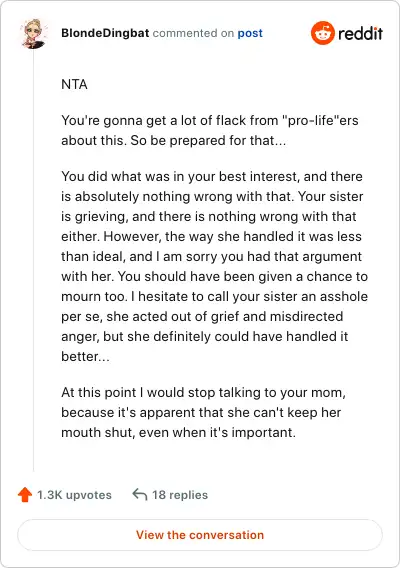 BlondeDingbat commented on post

reddit

NTA

You're gonna get a lot of flack from "pro-life"ers about this. So be prepared for that...

You did what was in your best interest, and there is absolutely nothing wrong with that. Your sister is grieving, and there is nothing wrong with that either. However, the way she handled it was less than ideal, and I am sorry you had that argument with her. You should have been given a chance to mourn too. I hesitate to call your sister an asshole per se, she acted out of grief and misdirected anger, but she definitely could have handled it better...

At this point I would stop talking to your mom, because it's apparent that she can't keep her mouth shut, even when it's important.

1.3K upvotes

18 replies

View the conversation